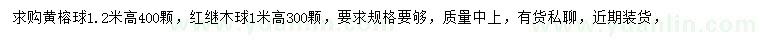 求购黄榕球1.2米高400颗，红继木球1米高300颗，要求规格要够，质量中上，有货私聊，近期装货，